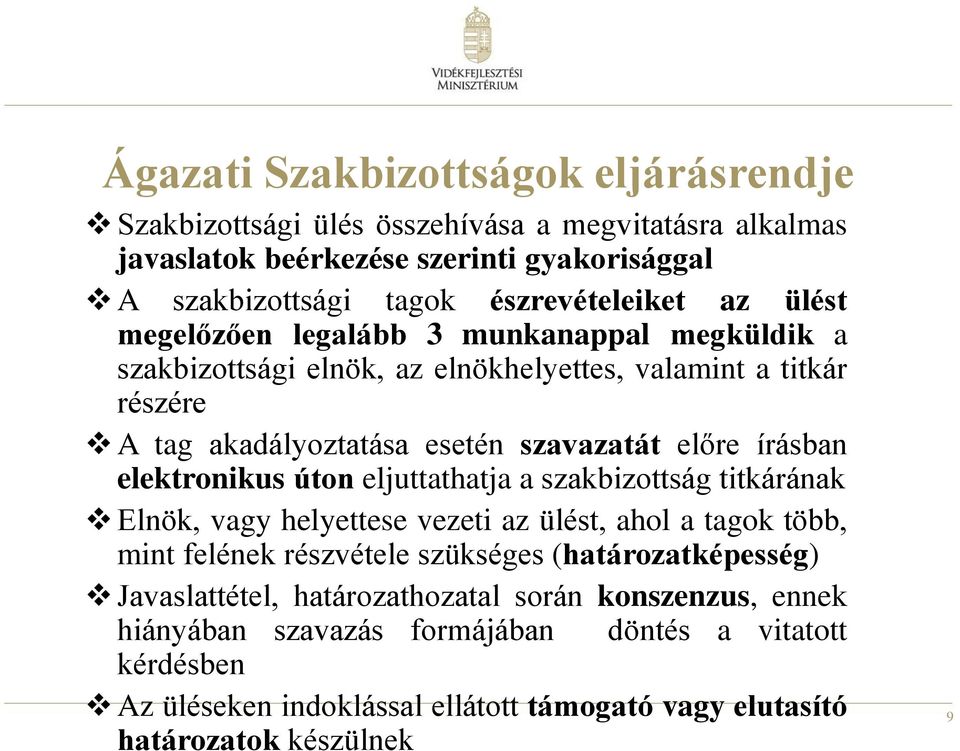 VIDÉKFEJLESZTÉSI MINISZTÉRIUM

Ágazati Szakbizottságok eljárásrendje

❖ Szakbizottsági ülés összehívása a megvitatásra alkalmas javaslatok beérkezése szerinti gyakorisággal

❖ A szakbizottsági tagok észrevételeiket az ülést megelőzően legalább 3 munkanappal megküldik a szakbizottsági elnök, az elnökhelyettes, valamint a titkár részére

❖ A tag akadályoztatása esetén szavazatát előre írásban elektronikus úton eljuttathatja a szakbizottság titkárának

❖ Elnök, vagy helyettese vezeti az ülést, ahol a tagok több, mint felének részvétele szükséges (határozatképesség)

❖ Javaslattétel, határozathozatal során konszenzus, ennek hiányában szavazás formájában döntés a vitatott kérdésben

❖ Az üléseken indoklással ellátott támogató vagy elutasító határozatok készülnek

9